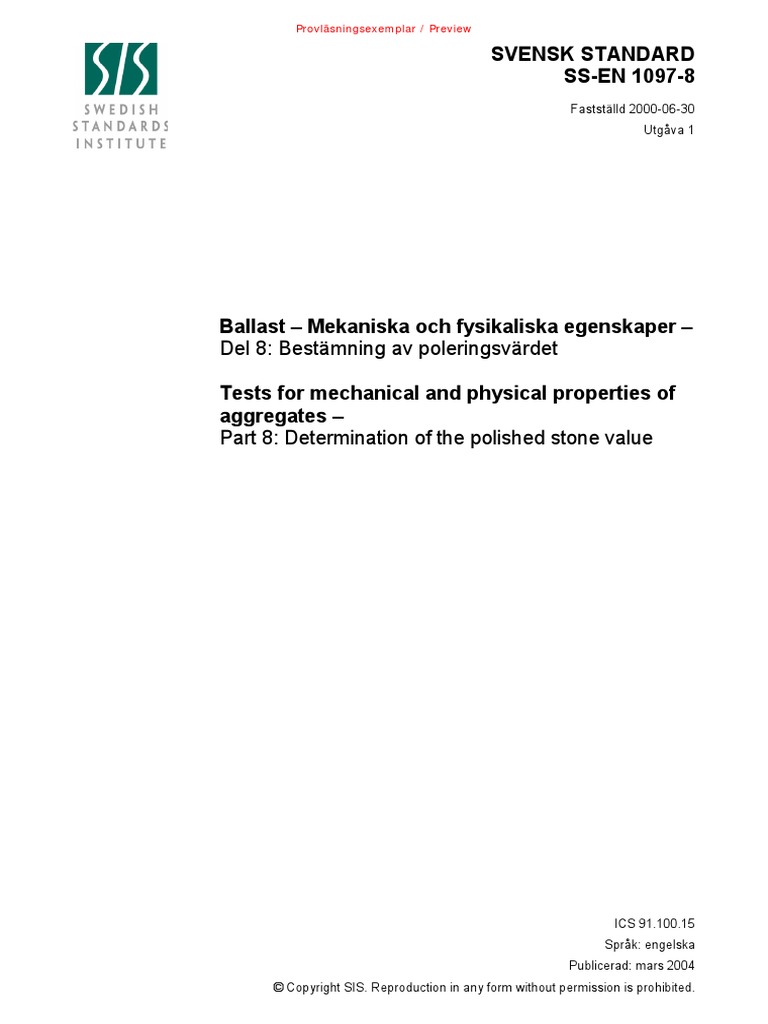 Provläsningsexemplar / Preview

SIS
SWEDISH STANDARDS INSTITUTE

SVENSK STANDARD
SS-EN 1097-8

Fastställd 2000-06-30
Utgåva 1

Ballast – Mekaniska och fysikaliska egenskaper –
Del 8: Bestämning av poleringsvärdet

Tests for mechanical and physical properties of aggregates –
Part 8: Determination of the polished stone value

ICS 91.100.15
Språk: engelska
Publicerad: mars 2004
© Copyright SIS. Reproduction in any form without permission is prohibited.